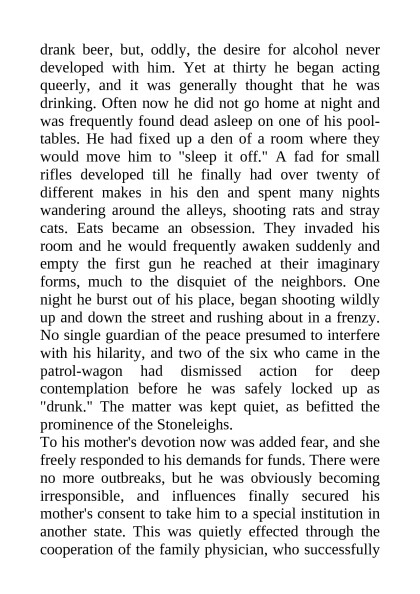 drank beer, but, oddly, the desire for alcohol never developed with him. Yet at thirty he began acting queerly, and it was generally thought that he was drinking. Often now he did not go home at night and was frequently found dead asleep on one of his pool-tables. He had fixed up a den of a room where they would move him to "sleep it off." A fad for small rifles developed till he finally had over twenty of different makes in his den and spent many nights wandering around the alleys, shooting rats and stray cats. Eats became an obsession. They invaded his room and he would frequently awaken suddenly and empty the first gun he reached at their imaginary forms, much to the disquiet of the neighbors. One night he burst out of his place, began shooting wildly up and down the street and rushing about in a frenzy. No single guardian of the peace presumed to interfere with his hilarity, and two of the six who came in the patrol-wagon had dismissed action for deep contemplation before he was safely locked up as "drunk." The matter was kept quiet, as befitted the prominence of the Stoneleighs.
To his mother's devotion now was added fear, and she freely responded to his demands for funds. There were no more outbreaks, but he was obviously becoming irresponsible, and influences finally secured his mother's consent to take him to a special institution in another state. This was quietly effected through the cooperation of the family physician, who successfully